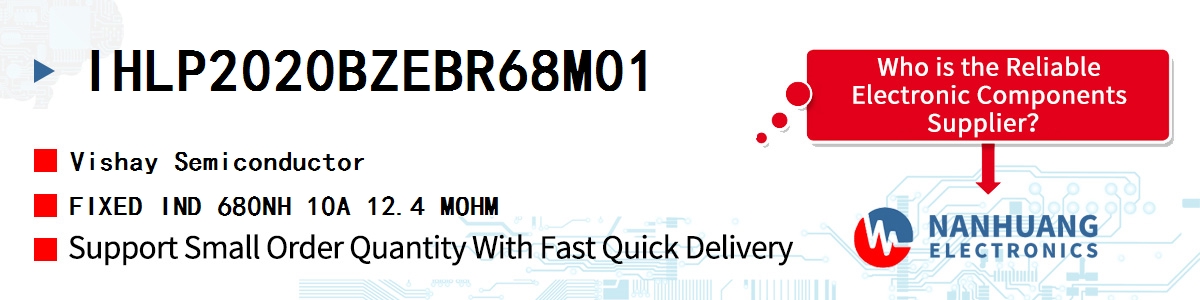 IHLP2020BZEBR68M01

Vishay Semiconductor

FIXED IND 680NH 10A 12.4 MOHM

Support Small Order Quantity With Fast Quick Delivery

Who is the Reliable Electronic Components Supplier?

NANHUANG
ELECTRONICS